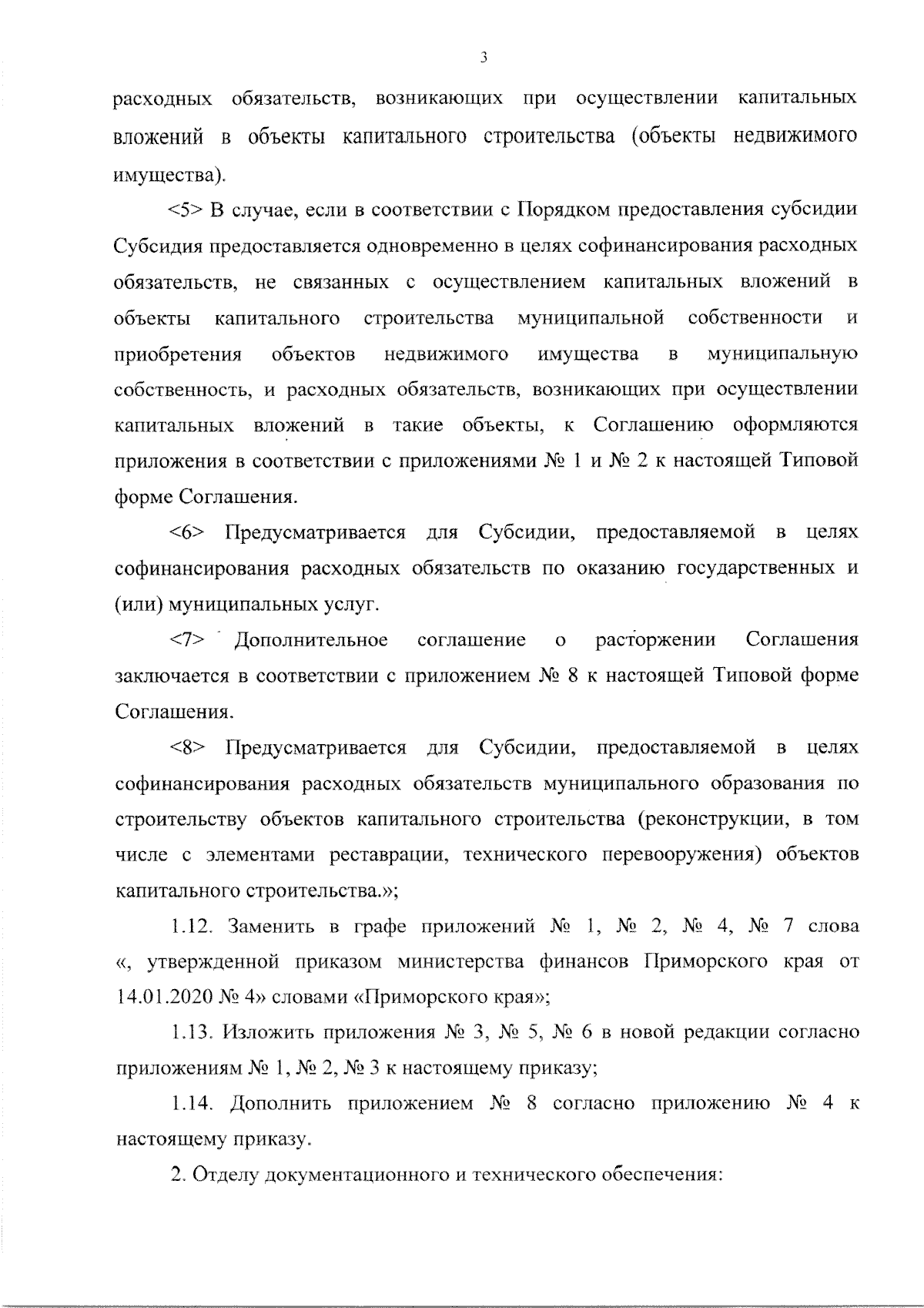 3

расходных обязательств, возникающих при осуществлении капитальных вложений в объекты капитального строительства (объекты недвижимого имущества).

<5> В случае, если в соответствии с Порядком предоставления субсидии Субсидия предоставляется одновременно в целях софинансирования расходных обязательств, не связанных с осуществлением капитальных вложений в объекты капитального строительства муниципальной собственности и приобретения объектов недвижимого имущества в муниципальную собственность, и расходных обязательств, возникающих при осуществлении капитальных вложений в такие объекты, к Соглашению оформляются приложения в соответствии с приложениями № 1 и № 2 к настоящей Типовой форме Соглашения.

<6> Предусматривается для Субсидии, предоставляемой в целях софинансирования расходных обязательств по оказанию государственных и (или) муниципальных услуг.

<7> Дополнительное соглашение о расторжении Соглашения заключается в соответствии с приложением № 8 к настоящей Типовой форме Соглашения.

<8> Предусматривается для Субсидии, предоставляемой в целях софинансирования расходных обязательств муниципального образования по строительству объектов капитального строительства (реконструкции, в том числе с элементами реставрации, технического перевооружения) объектов капитального строительства.»;

1.12. Заменить в графе приложений № 1, № 2, № 4, № 7 слова «, утвержденной приказом министерства финансов Приморского края от 14.01.2020 № 4» словами «Приморского края»;

1.13. Изложить приложения № 3, № 5, № 6 в новой редакции согласно приложениям № 1, № 2, № 3 к настоящему приказу;

1.14. Дополнить приложением № 8 согласно приложению № 4 к настоящему приказу.

2. Отделу документационного и технического обеспечения: